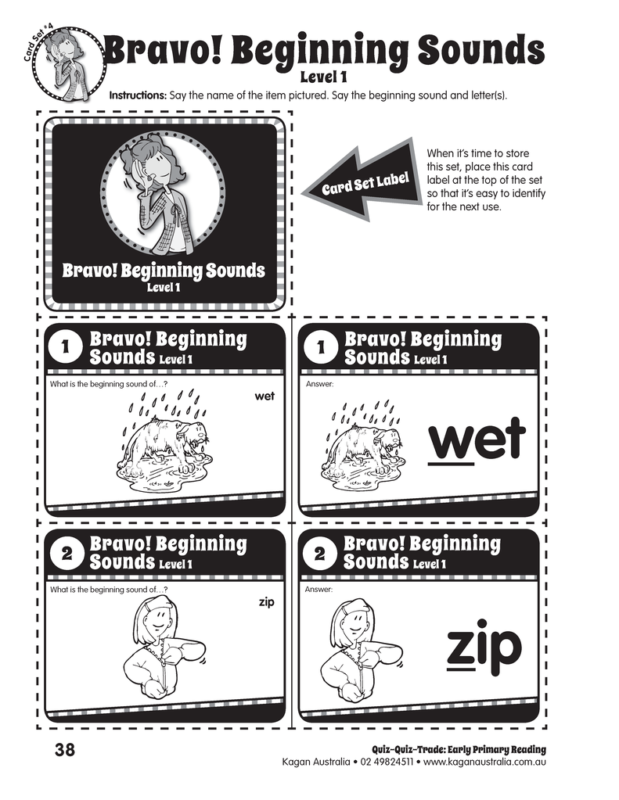 Card Set #4

Bravo! Beginning Sounds
Level 1

Instructions: Say the name of the item pictured. Say the beginning sound and letter(s).

Bravo! Beginning Sounds
Level 1

Card Set Label

When it's time to store this set, place this card label at the top of the set so that it's easy to identify for the next use.

1 Bravo! Beginning Sounds Level 1

What is the beginning sound of…?

wet

1 Bravo! Beginning Sounds Level 1

Answer:

wet

2 Bravo! Beginning Sounds Level 1

What is the beginning sound of…?

zip

2 Bravo! Beginning Sounds Level 1

Answer:

zip

38

Quiz-Quiz-Trade: Early Primary Reading
Kagan Australia • 02 49824511 • www.kaganaustralia.com.au